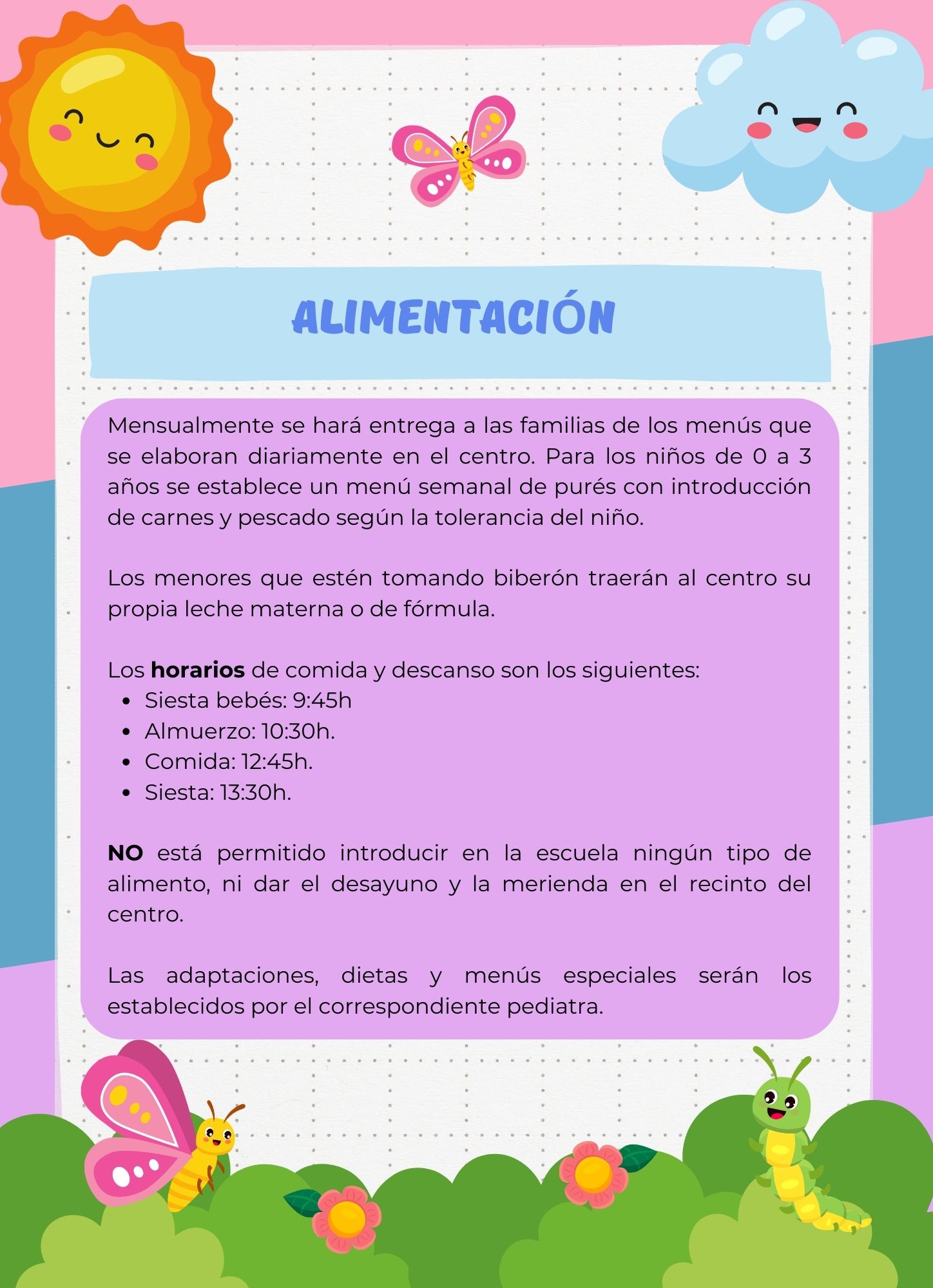 ALIMENTACIÓN

Mensualmente se hará entrega a las familias de los menús que se elaboran diariamente en el centro. Para los niños de 0 a 3 años se establece un menú semanal de purés con introducción de carnes y pescado según la tolerancia del niño.

Los menores que estén tomando biberón traerán al centro su propia leche materna o de fórmula.

Los horarios de comida y descanso son los siguientes:
• Siesta bebés: 9:45h
• Almuerzo: 10:30h.
• Comida: 12:45h.
• Siesta: 13:30h.

NO está permitido introducir en la escuela ningún tipo de alimento, ni dar el desayuno y la merienda en el recinto del centro.

Las adaptaciones, dietas y menús especiales serán los establecidos por el correspondiente pediatra.